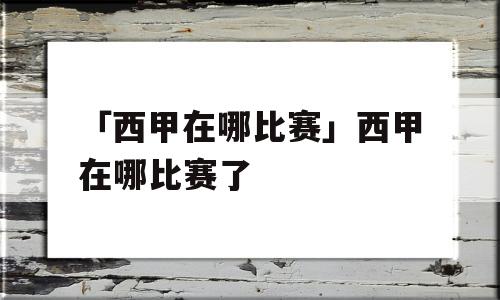 「西甲在哪比赛」西甲在哪比赛了